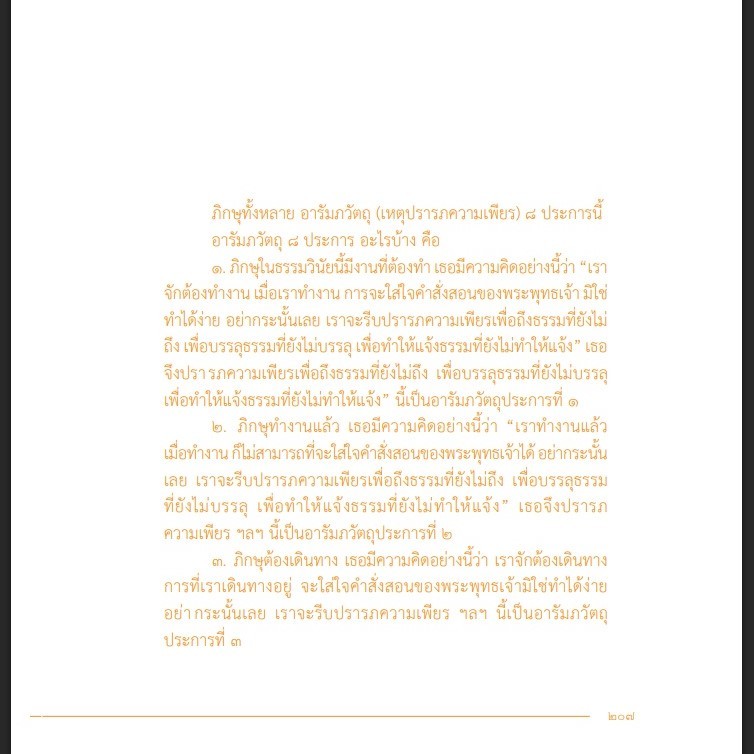 ภิกษุทั้งหลาย อารัมภวัตถุ (เหตุปรารภความเพียร) ๘ ประการนี้

อารัมภวัตถุ ๘ ประการ อะไรบ้าง คือ

๑. ภิกษุในธรรมวินัยนี้มีงานที่ต้องทำ เธอมีความคิดอย่างนี้ว่า "เราจักต้องทำงาน เมื่อเราทำงาน การจะใส่ใจคำสั่งสอนของพระพุทธเจ้า มิใช่ทำได้ง่าย อย่ากระนั้นเลย เราจะรีบปรารภความเพียรเพื่อถึงธรรมที่ยังไม่ถึง เพื่อบรรลุธรรมที่ยังไม่บรรลุ เพื่อทำให้แจ้งธรรมที่ยังไม่ทำให้แจ้ง" เธอจึงปรารภความเพียรเพื่อถึงธรรมที่ยังไม่ถึง เพื่อบรรลุธรรมที่ยังไม่บรรลุ เพื่อทำให้แจ้งธรรมที่ยังไม่ทำให้แจ้ง" นี้เป็นอารัมภวัตถุประการที่ ๑

๒. ภิกษุทำงานแล้ว เธอมีความคิดอย่างนี้ว่า "เราทำงานแล้ว เมื่อทำงาน ก็ไม่สามารถที่จะใส่ใจคำสั่งสอนของพระพุทธเจ้าได้ อย่ากระนั้นเลย เราจะรีบปรารภความเพียรเพื่อถึงธรรมที่ยังไม่ถึง เพื่อบรรลุธรรมที่ยังไม่บรรลุ เพื่อทำให้แจ้งธรรมที่ยังไม่ทำให้แจ้ง" เธอจึงปรารภความเพียร ฯลฯ นี้เป็นอารัมภวัตถุประการที่ ๒

๓. ภิกษุต้องเดินทาง เธอมีความคิดอย่างนี้ว่า เราจักต้องเดินทาง การที่เราเดินทางอยู่ จะใส่ใจคำสั่งสอนของพระพุทธเจ้ามิใช่ทำได้ง่าย อย่ากระนั้นเลย เราจะรีบปรารภความเพียร ฯลฯ นี้เป็นอารัมภวัตถุประการที่ ๓

๒๐๗